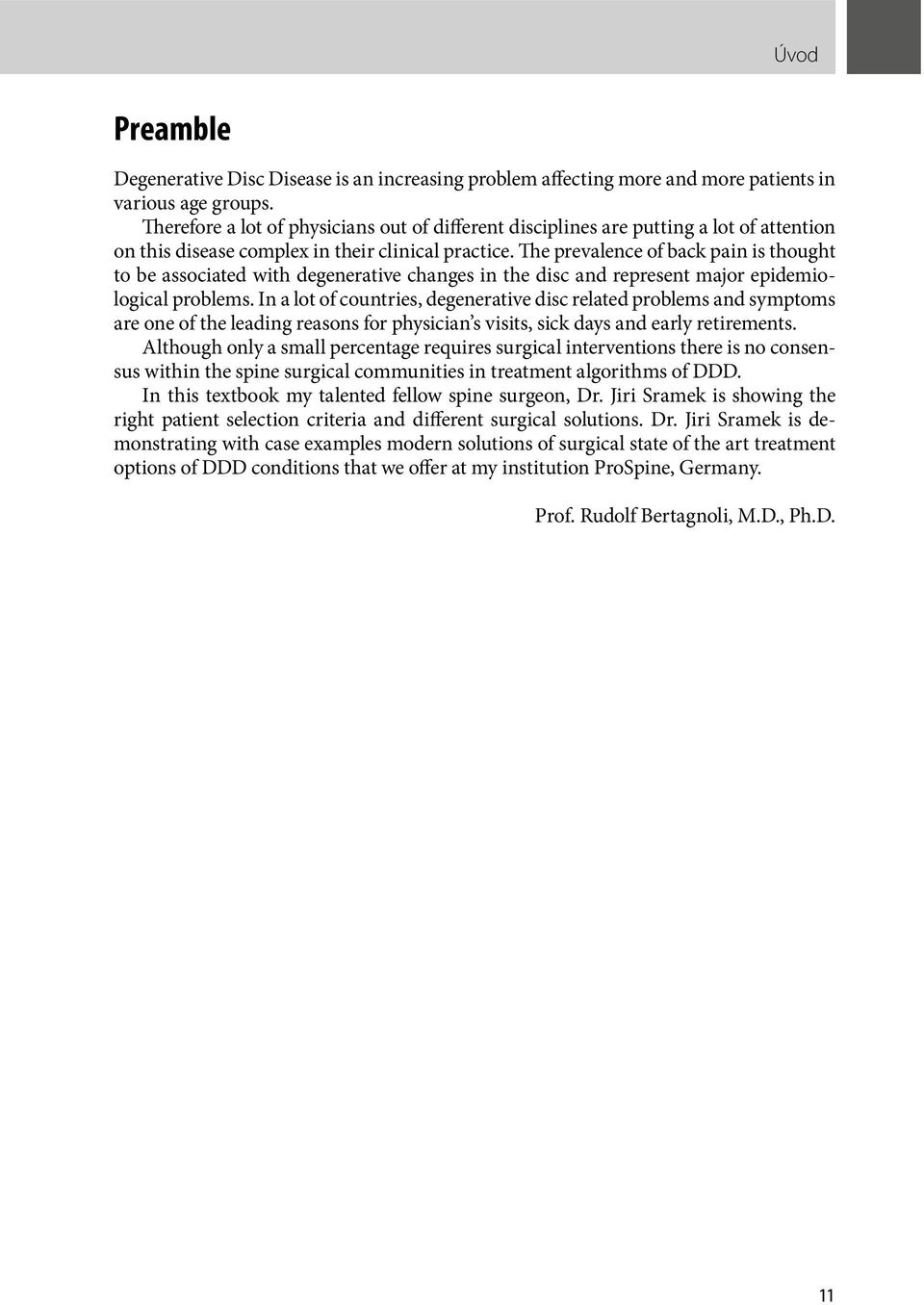 Úvod

Preamble

Degenerative Disc Disease is an increasing problem affecting more and more patients in various age groups.

Therefore a lot of physicians out of different disciplines are putting a lot of attention on this disease complex in their clinical practice. The prevalence of back pain is thought to be associated with degenerative changes in the disc and represent major epidemiological problems. In a lot of countries, degenerative disc related problems and symptoms are one of the leading reasons for physician's visits, sick days and early retirements.

Although only a small percentage requires surgical interventions there is no consensus within the spine surgical communities in treatment algorithms of DDD.

In this textbook my talented fellow spine surgeon, Dr. Jiri Sramek is showing the right patient selection criteria and different surgical solutions. Dr. Jiri Sramek is demonstrating with case examples modern solutions of surgical state of the art treatment options of DDD conditions that we offer at my institution ProSpine, Germany.

Prof. Rudolf Bertagnoli, M.D., Ph.D.

11